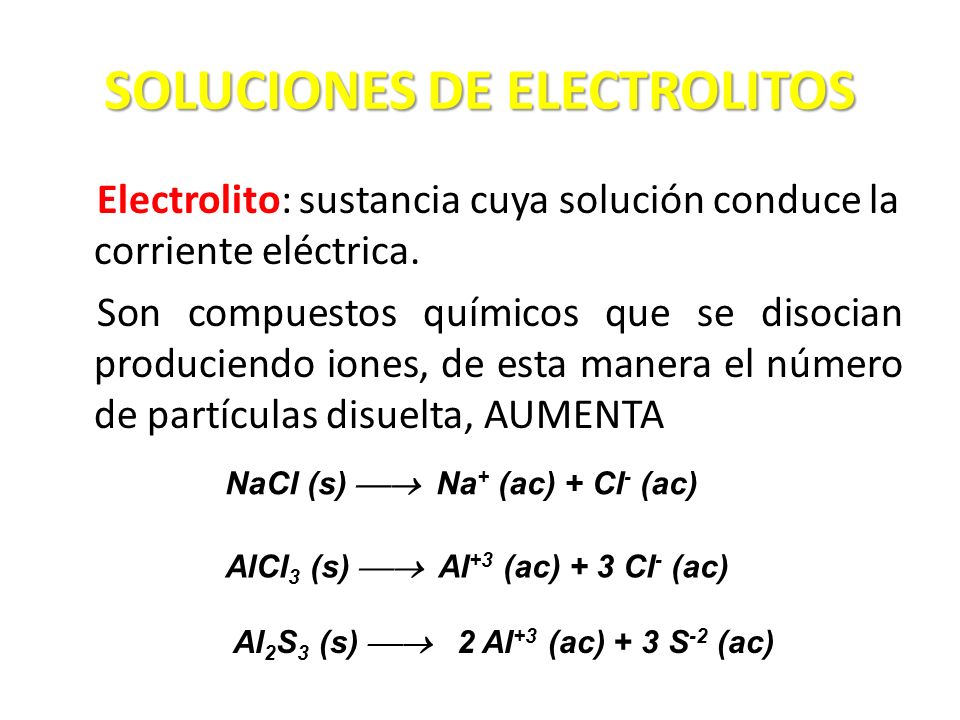 SOLUCIONES DE ELECTROLITOS

Electrolito: sustancia cuya solución conduce la corriente eléctrica.

Son compuestos químicos que se disocian produciendo iones, de esta manera el número de partículas disuelta, AUMENTA

$NaCl\ (s) \longrightarrow Na^{+}\ (ac) + Cl^{-}\ (ac)$

$AlCl_3\ (s) \longrightarrow Al^{+3}\ (ac) + 3\ Cl^{-}\ (ac)$

$Al_2S_3\ (s) \longrightarrow 2\ Al^{+3}\ (ac) + 3\ S^{-2}\ (ac)$